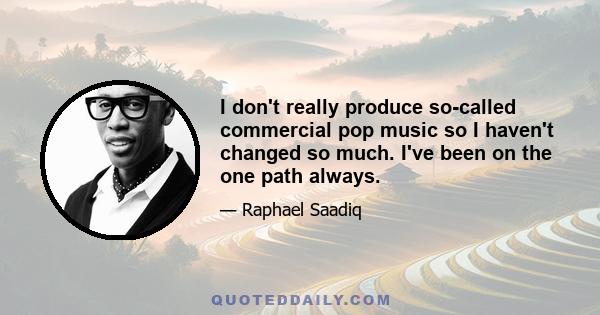 I don't really produce so-called commercial pop music so I haven't changed so much. I've been on the one path always.

— Raphael Saadiq

QUOTEDDAILY.COM